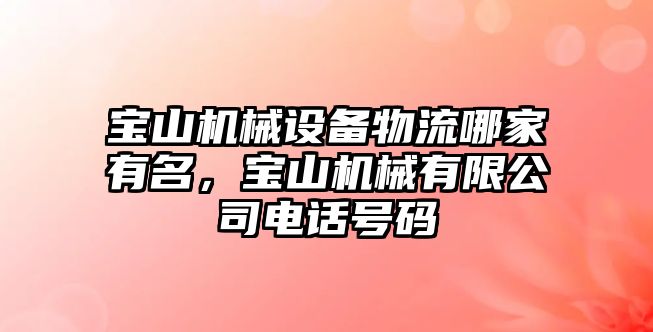 宝山机械设备物流哪家有名，宝山机械有限公司电话号码